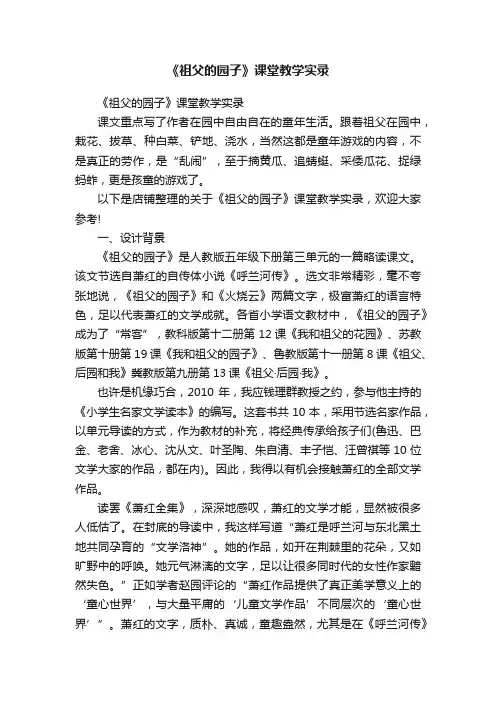 《祖父的园子》课堂教学实录

《祖父的园子》课堂教学实录

课文重点写了作者在园中自由自在的童年生活。跟着祖父在园中，栽花、拔草、种白菜、铲地、浇水，当然这都是童年游戏的内容，不是真正的劳作，是“乱闹”，至于摘黄瓜、追蜻蜓、采倭瓜花、捉绿蚂蚱，更是孩童的游戏了。

以下是店铺整理的关于《祖父的园子》课堂教学实录，欢迎大家参考!

一、设计背景

《祖父的园子》是人教版五年级下册第三单元的一篇略读课文。该文节选自萧红的自传体小说《呼兰河传》。选文非常精彩，毫不夸张地说，《祖父的园子》和《火烧云》两篇文字，极富萧红的语言特色，足以代表萧红的文学成就。各省小学语文教材中，《祖父的园子》成为了“常客”，教科版第十二册第12课《我和祖父的花园》、苏教版第十册第19课《我和祖父的园子》、鲁教版第十一册第8课《祖父、后园和我》冀教版第九册第13课《祖父·后园·我》。

也许是机缘巧合，2010年，我应钱理群教授之约，参与他主持的《小学生名家文学读本》的编写。这套书共10本，采用节选名家作品，以单元导读的方式，作为教材的补充，将经典传承给孩子们(鲁迅、巴金、老舍、冰心、沈从文、叶圣陶、朱自清、丰子恺、汪曾祺等10位文学大家的作品，都在内)。因此，我得以有机会接触萧红的全部文学作品。

读罢《萧红全集》，深深地感叹，萧红的文学才能，显然被很多人低估了。在封底的导读中，我这样写道“萧红是呼兰河与东北黑土地共同孕育的“文学洛神”。她的作品，如开在荆棘里的花朵，又如旷野中的呼唤。她元气淋漓的文字，足以让很多同时代的女性作家黯然失色。”正如学者赵园评论的“萧红作品提供了真正美学意义上的‘童心世界’，与大量平庸的‘儿童文学作品’不同层次的‘童心世界’”。萧红的文字，质朴、真诚，童趣盎然，尤其是在《呼兰河传》